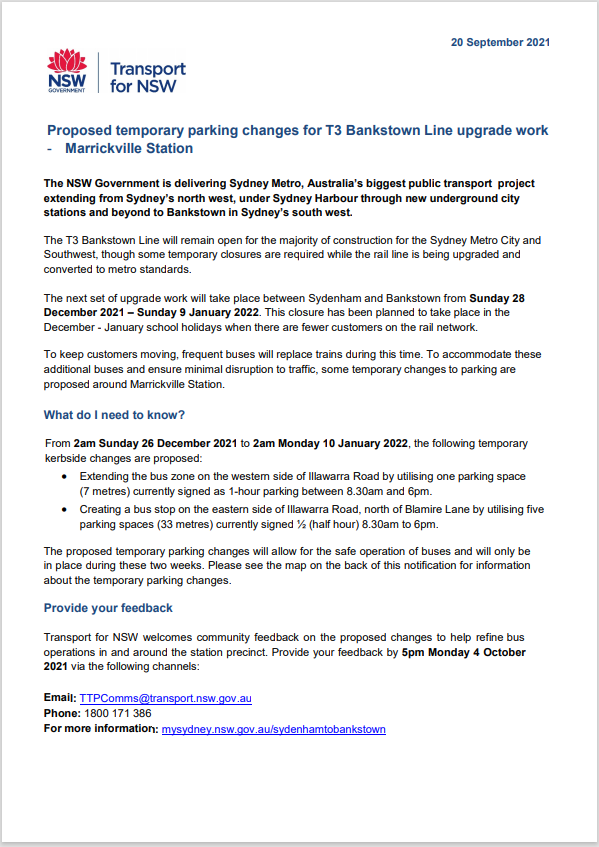 20 September 2021

NSW GOVERNMENT

Transport for NSW

Proposed temporary parking changes for T3 Bankstown Line upgrade work - Marrickville Station

The NSW Government is delivering Sydney Metro, Australia's biggest public transport project extending from Sydney's north west, under Sydney Harbour through new underground city stations and beyond to Bankstown in Sydney's south west.

The T3 Bankstown Line will remain open for the majority of construction for the Sydney Metro City and Southwest, though some temporary closures are required while the rail line is being upgraded and converted to metro standards.

The next set of upgrade work will take place between Sydenham and Bankstown from Sunday 28 December 2021 – Sunday 9 January 2022. This closure has been planned to take place in the December - January school holidays when there are fewer customers on the rail network.

To keep customers moving, frequent buses will replace trains during this time. To accommodate these additional buses and ensure minimal disruption to traffic, some temporary changes to parking are proposed around Marrickville Station.

What do I need to know?

From 2am Sunday 26 December 2021 to 2am Monday 10 January 2022, the following temporary kerbside changes are proposed:

• Extending the bus zone on the western side of Illawarra Road by utilising one parking space (7 metres) currently signed as 1-hour parking between 8.30am and 6pm.
• Creating a bus stop on the eastern side of Illawarra Road, north of Blamire Lane by utilising five parking spaces (33 metres) currently signed ½ (half hour) 8.30am to 6pm.

The proposed temporary parking changes will allow for the safe operation of buses and will only be in place during these two weeks. Please see the map on the back of this notification for information about the temporary parking changes.

Provide your feedback

Transport for NSW welcomes community feedback on the proposed changes to help refine bus operations in and around the station precinct. Provide your feedback by 5pm Monday 4 October 2021 via the following channels:

Email: TTPComms@transport.nsw.gov.au
Phone: 1800 171 386
For more information: mysydney.nsw.gov.au/sydenhamtobankstown